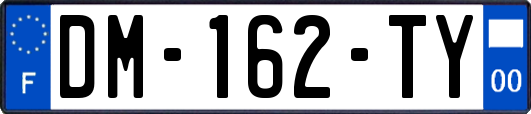 F
DM-162-TY
00